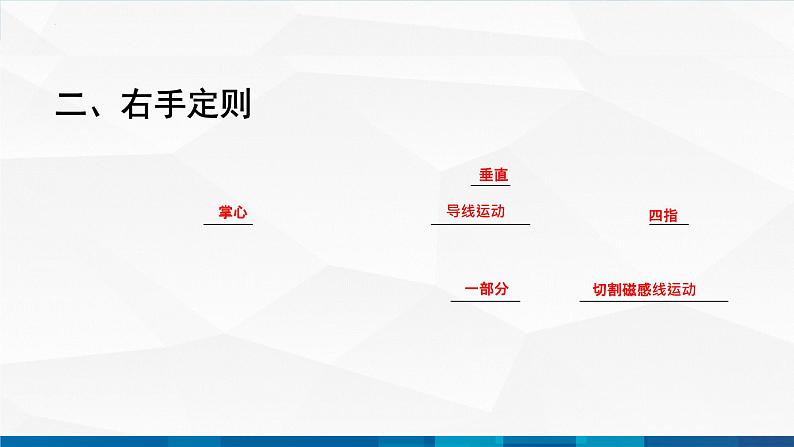 二、右手定则

垂直

掌心

导线运动

四指

一部分

切割磁感线运动